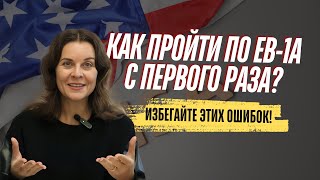 КАК ПРОЙТИ ПО EB-1A С ПЕРВОГО РАЗА?

ИЗБЕГАЙТЕ ЭТИХ ОШИБОК!